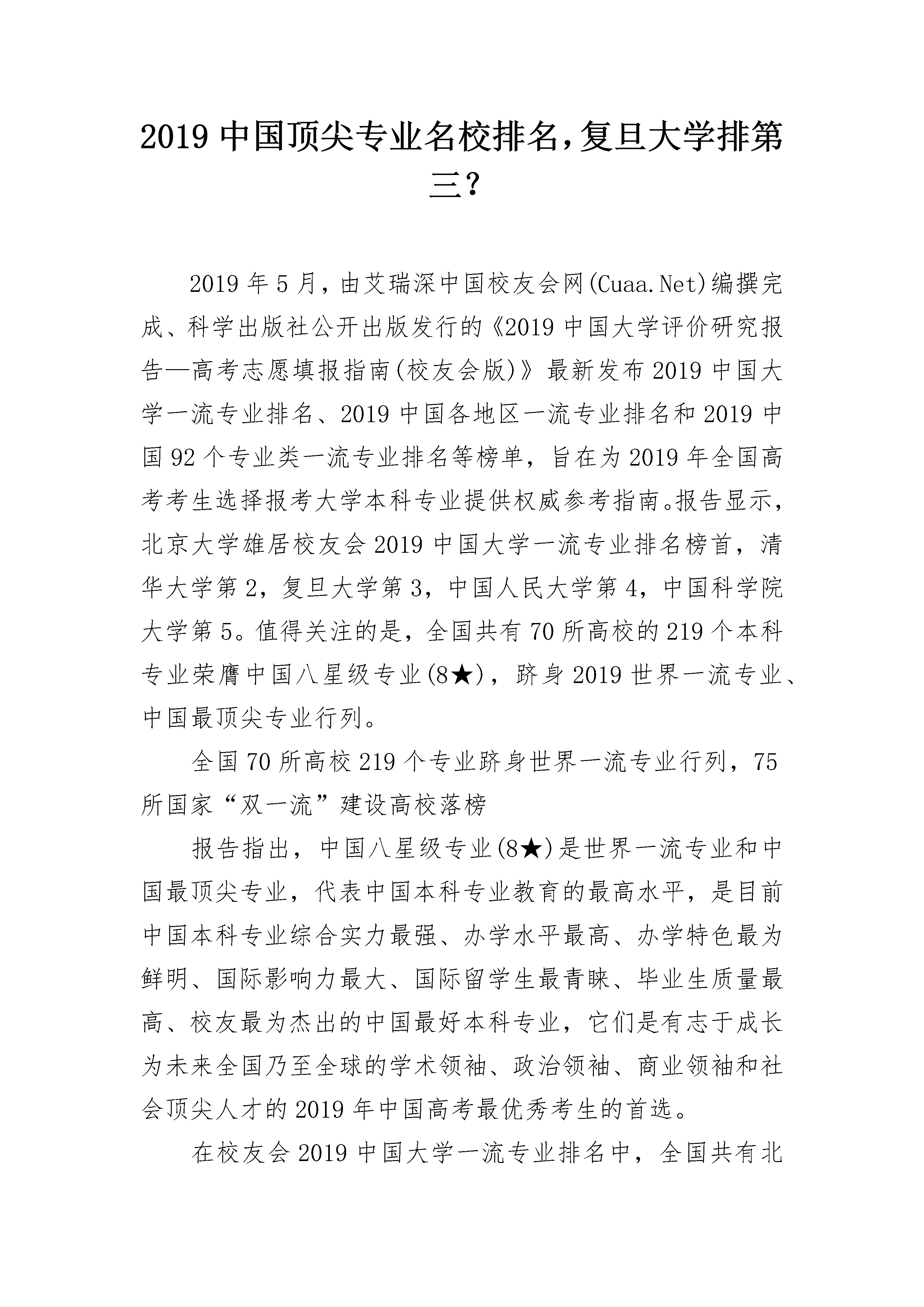 2019 中国顶尖专业名校排名，复旦大学排第三？

2019 年 5 月，由艾瑞深中国校友会网(Cuaa.Net)编撰完成、科学出版社公开出版发行的《2019 中国大学评价研究报告—高考志愿填报指南(校友会版)》最新发布 2019 中国大学一流专业排名、2019 中国各地区一流专业排名和 2019 中国 92 个专业类一流专业排名等榜单，旨在为 2019 年全国高考考生选择报考大学本科专业提供权威参考指南。报告显示，北京大学雄居校友会 2019 中国大学一流专业排名榜首，清华大学第 2，复旦大学第 3，中国人民大学第 4，中国科学院大学第 5。值得关注的是，全国共有 70 所高校的 219 个本科专业荣膺中国八星级专业(8★)，跻身 2019 世界一流专业、中国最顶尖专业行列。

全国 70 所高校 219 个专业跻身世界一流专业行列，75 所国家“双一流”建设高校落榜

报告指出，中国八星级专业(8★)是世界一流专业和中国最顶尖专业，代表中国本科专业教育的最高水平，是目前中国本科专业综合实力最强、办学水平最高、办学特色最为鲜明、国际影响力最大、国际留学生最青睐、毕业生质量最高、校友最为杰出的中国最好本科专业，它们是有志于成长为未来全国乃至全球的学术领袖、政治领袖、商业领袖和社会顶尖人才的 2019 年中国高考最优秀考生的首选。

在校友会 2019 中国大学一流专业排名中，全国共有北